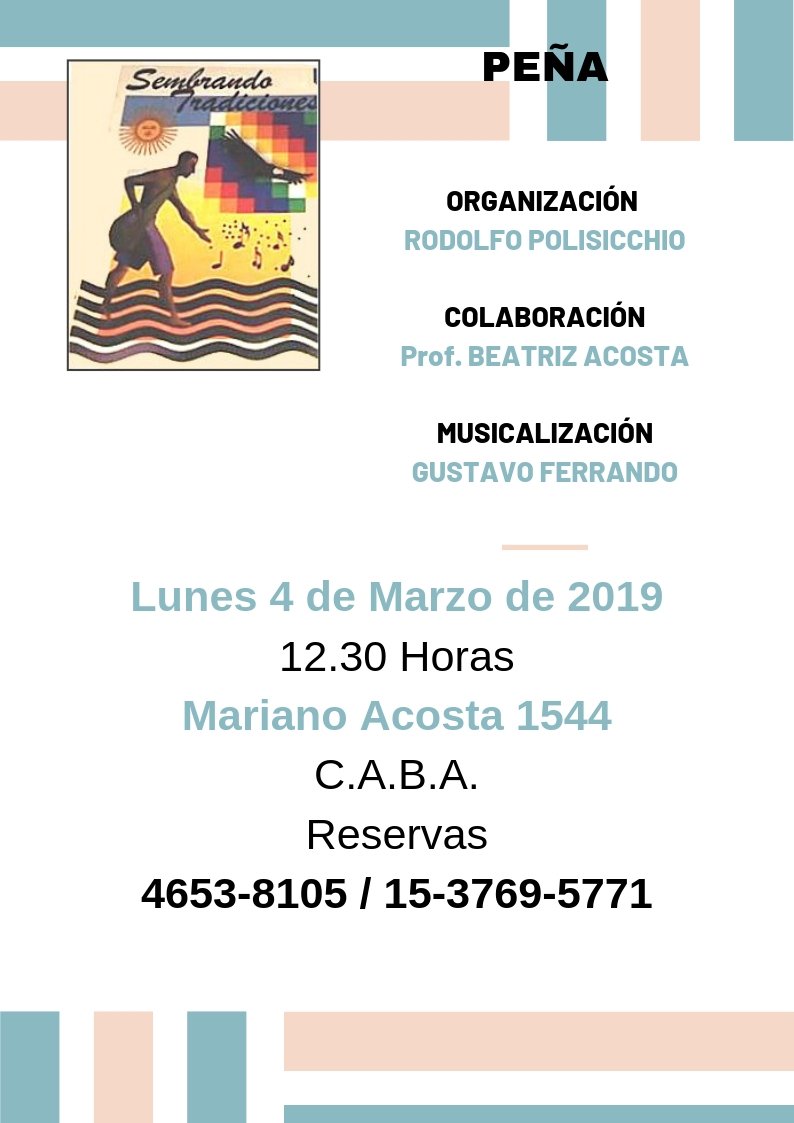 Sembrando Tradiciones

PEÑA

ORGANIZACIÓN
RODOLFO POLISICCHIO

COLABORACIÓN
Prof. BEATRIZ ACOSTA

MUSICALIZACIÓN
GUSTAVO FERRANDO

Lunes 4 de Marzo de 2019
12.30 Horas
Mariano Acosta 1544
C.A.B.A.
Reservas
4653-8105 / 15-3769-5771